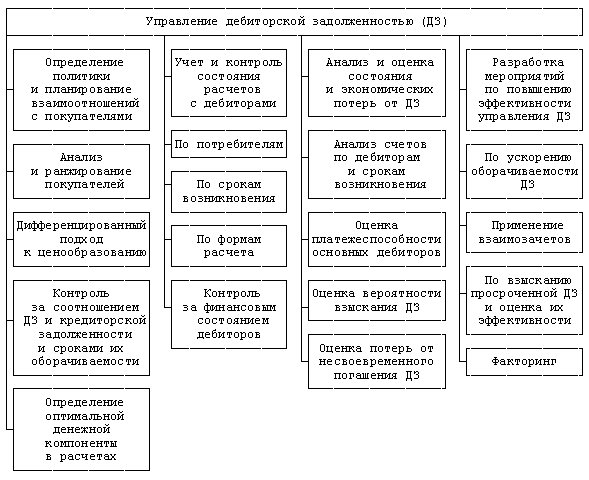 Управление дебиторской задолженностью (ДЗ)

Определение политики и планирование взаимоотношений с покупателями

Анализ и ранжирование покупателей

Дифференцированный подход к ценообразованию

Контроль за соотношением ДЗ и кредиторской задолженности и сроками их оборачиваемости

Определение оптимальной денежной компоненты в расчетах

Учет и контроль состояния расчетов с дебиторами

По потребителям

По срокам возникновения

По формам расчета

Контроль за финансовым состоянием дебиторов

Анализ и оценка состояния и экономических потерь от ДЗ

Анализ счетов по дебиторам и срокам возникновения

Оценка платежеспособности основных дебиторов

Оценка вероятности взыскания ДЗ

Оценка потерь от несвоевременного погашения ДЗ

Разработка мероприятий по повышению эффективности управления ДЗ

По ускорению оборачиваемости ДЗ

Применение взаимозачетов

По взысканию просроченной ДЗ и оценка их эффективности

Факторинг